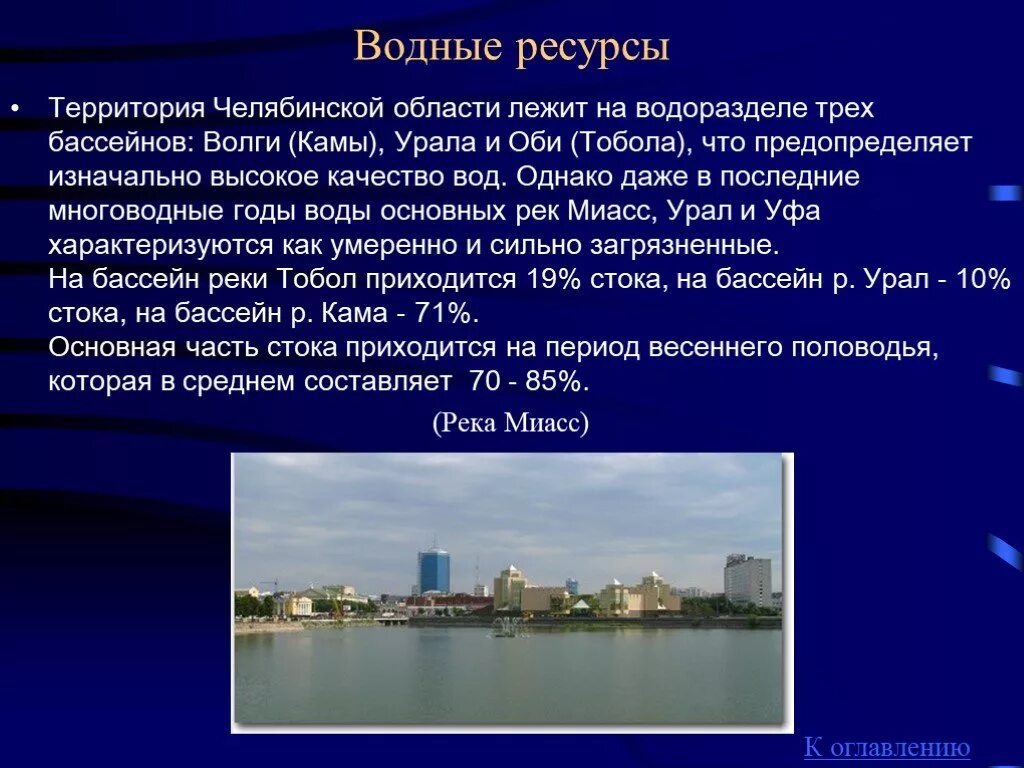 Водные ресурсы

• Территория Челябинской области лежит на водоразделе трех бассейнов: Волги (Камы), Урала и Оби (Тобола), что предопределяет изначально высокое качество вод. Однако даже в последние многоводные годы воды основных рек Миасс, Урал и Уфа характеризуются как умеренно и сильно загрязненные.
На бассейн реки Тобол приходится 19% стока, на бассейн р. Урал - 10% стока, на бассейн р. Кама - 71%.
Основная часть стока приходится на период весеннего половодья, которая в среднем составляет 70 - 85%.

(Река Миасс)

К оглавлению